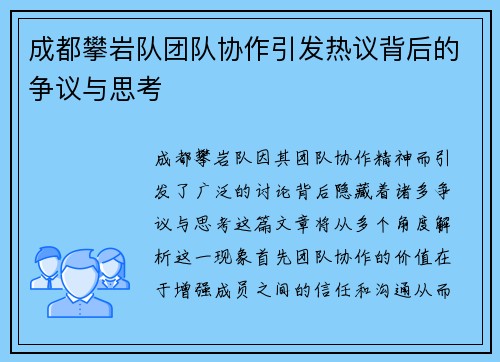 成都攀岩队团队协作引发热议背后的争议与思考

成都攀岩队因其团队协作精神而引发了广泛的讨论背后隐藏着诸多争议与思考这篇文章将从多个角度解析这一现象首先团队协作的价值在于增强成员之间的信任和沟通从而